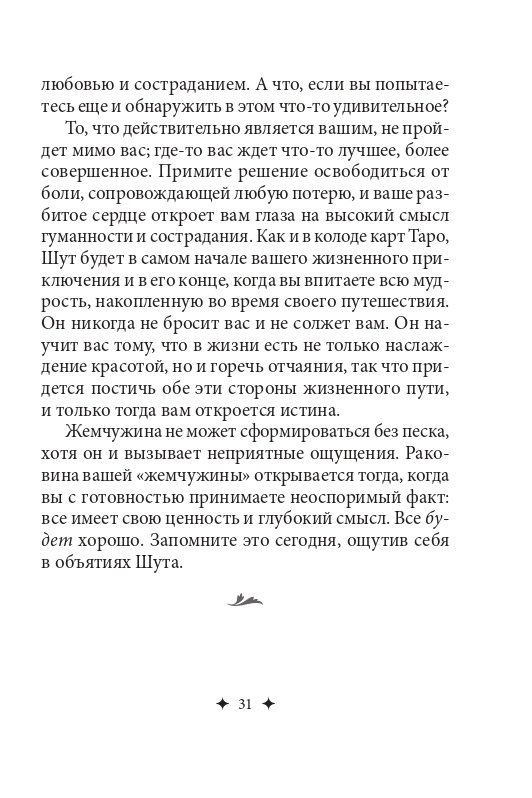 любовью и состраданием. А что, если вы попытаетесь еще и обнаружить в этом что-то удивительное?

То, что действительно является вашим, не пройдет мимо вас; где-то вас ждет что-то лучшее, более совершенное. Примите решение освободиться от боли, сопровождающей любую потерю, и ваше разбитое сердце откроет вам глаза на высокий смысл гуманности и сострадания. Как и в колоде карт Таро, Шут будет в самом начале вашего жизненного приключения и в его конце, когда вы впитаете всю мудрость, накопленную во время своего путешествия. Он никогда не бросит вас и не солжет вам. Он научит вас тому, что в жизни есть не только наслаждение красотой, но и горечь отчаяния, так что придется постичь обе эти стороны жизненного пути, и только тогда вам откроется истина.

Жемчужина не может сформироваться без песка, хотя он и вызывает неприятные ощущения. Раковина вашей «жемчужины» открывается тогда, когда вы с готовностью принимаете неоспоримый факт: все имеет свою ценность и глубокий смысл. Все будет хорошо. Запомните это сегодня, ощутив себя в объятиях Шута.

✦ 31 ✦